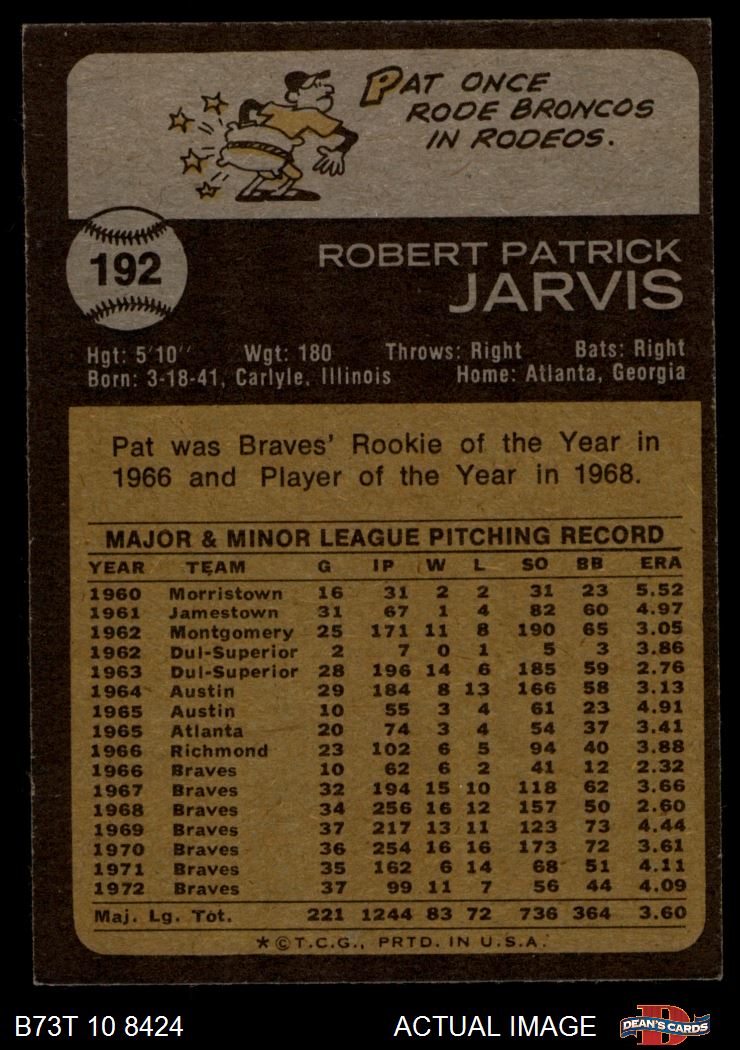 PAT ONCE RODE BRONCOS IN RODEOS.

192

ROBERT PATRICK
JARVIS

Hgt: 5'10'' Wgt: 180 Throws: Right Bats: Right
Born: 3-18-41, Carlyle, Illinois Home: Atlanta, Georgia

Pat was Braves' Rookie of the Year in 1966 and Player of the Year in 1968.

MAJOR & MINOR LEAGUE PITCHING RECORD

| YEAR | TEAM | G | IP | W | L | SO | BB | ERA |
|---|---|---|---|---|---|---|---|---|
| 1960 | Morristown | 16 | 31 | 2 | 2 | 31 | 23 | 5.52 |
| 1961 | Jamestown | 31 | 67 | 1 | 4 | 82 | 60 | 4.97 |
| 1962 | Montgomery | 25 | 171 | 11 | 8 | 190 | 65 | 3.05 |
| 1962 | Dul-Superior | 2 | 7 | 0 | 1 | 5 | 3 | 3.86 |
| 1963 | Dul-Superior | 28 | 196 | 14 | 6 | 185 | 59 | 2.76 |
| 1964 | Austin | 29 | 184 | 8 | 13 | 166 | 58 | 3.13 |
| 1965 | Austin | 10 | 55 | 3 | 4 | 61 | 23 | 4.91 |
| 1965 | Atlanta | 20 | 74 | 3 | 4 | 54 | 37 | 3.41 |
| 1966 | Richmond | 23 | 102 | 6 | 5 | 94 | 40 | 3.88 |
| 1966 | Braves | 10 | 62 | 6 | 2 | 41 | 12 | 2.32 |
| 1967 | Braves | 32 | 194 | 15 | 10 | 118 | 62 | 3.66 |
| 1968 | Braves | 34 | 256 | 16 | 12 | 157 | 50 | 2.60 |
| 1969 | Braves | 37 | 217 | 13 | 11 | 123 | 73 | 4.44 |
| 1970 | Braves | 36 | 254 | 16 | 16 | 173 | 72 | 3.61 |
| 1971 | Braves | 35 | 162 | 6 | 14 | 68 | 51 | 4.11 |
| 1972 | Braves | 37 | 99 | 11 | 7 | 56 | 44 | 4.09 |
| Maj. Lg. Tot. | | 221 | 1244 | 83 | 72 | 736 | 364 | 3.60 |

★©T.C.G., PRTD. IN U.S.A.

B73T 10 8424 ACTUAL IMAGE DEAN'S CARDS